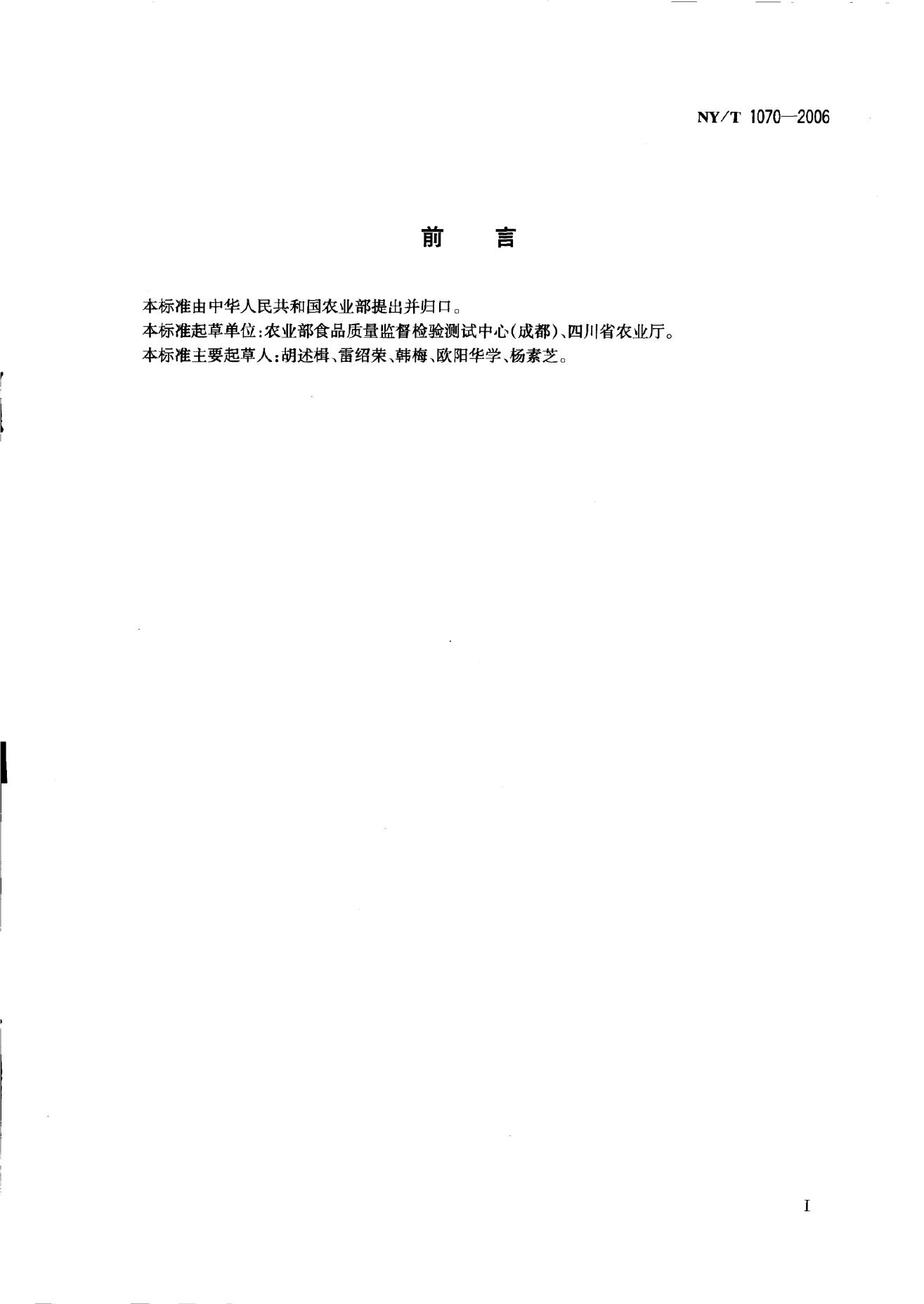 NY/T 1070—2006

前 言

本标准由中华人民共和国农业部提出并归口。

本标准起草单位:农业部食品质量监督检验测试中心(成都)、四川省农业厅。

本标准主要起草人:胡述楫、雷绍荣、韩梅、欧阳华学、杨素芝。

I